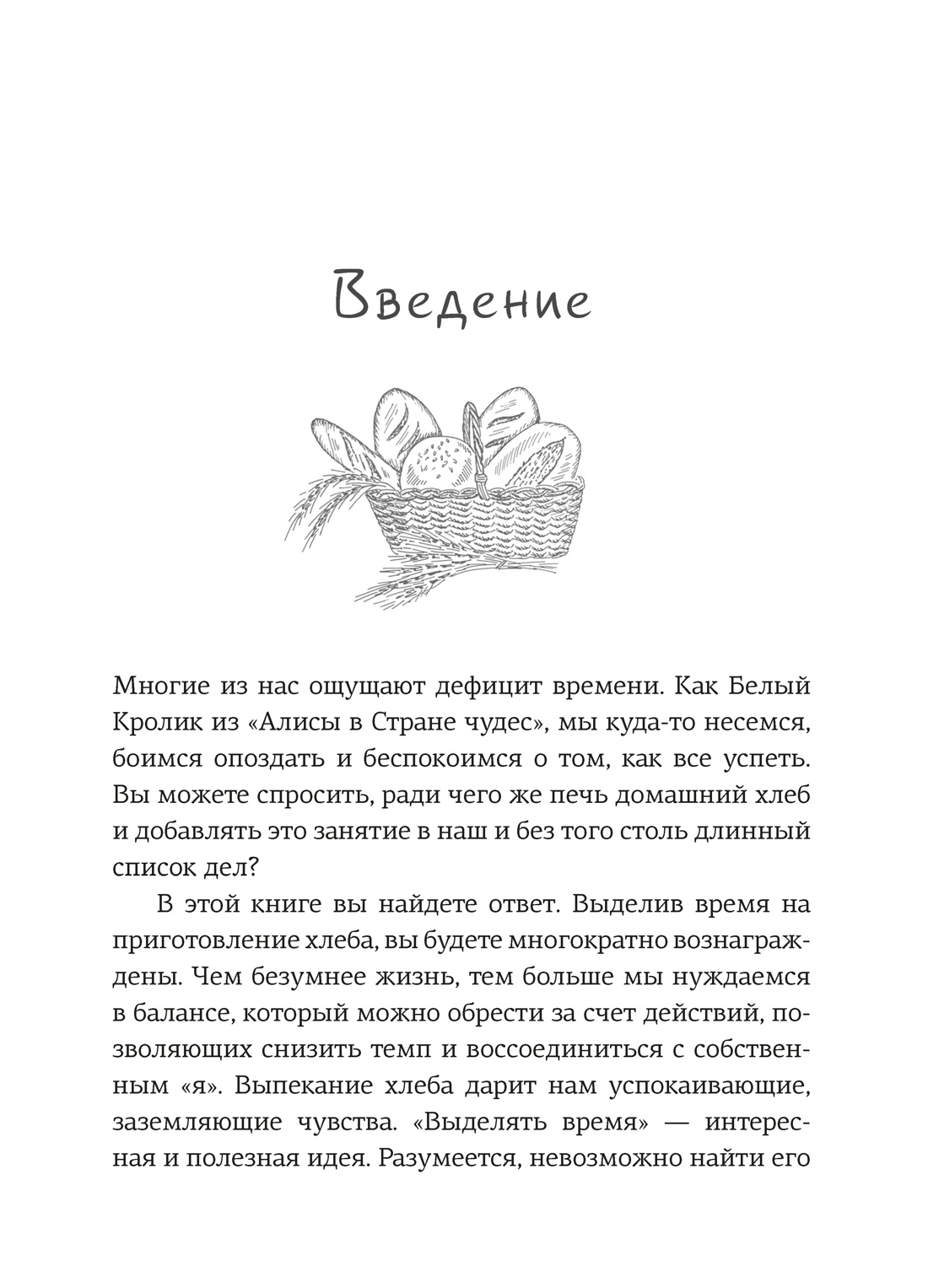 Введение

Многие из нас ощущают дефицит времени. Как Белый Кролик из «Алисы в Стране чудес», мы куда-то несемся, боимся опоздать и беспокоимся о том, как все успеть. Вы можете спросить, ради чего же печь домашний хлеб и добавлять это занятие в наш и без того столь длинный список дел?

В этой книге вы найдете ответ. Выделив время на приготовление хлеба, вы будете многократно вознаграждены. Чем безумнее жизнь, тем больше мы нуждаемся в балансе, который можно обрести за счет действий, позволяющих снизить темп и воссоединиться с собственным «я». Выпекание хлеба дарит нам успокаивающие, заземляющие чувства. «Выделять время» — интересная и полезная идея. Разумеется, невозможно найти его